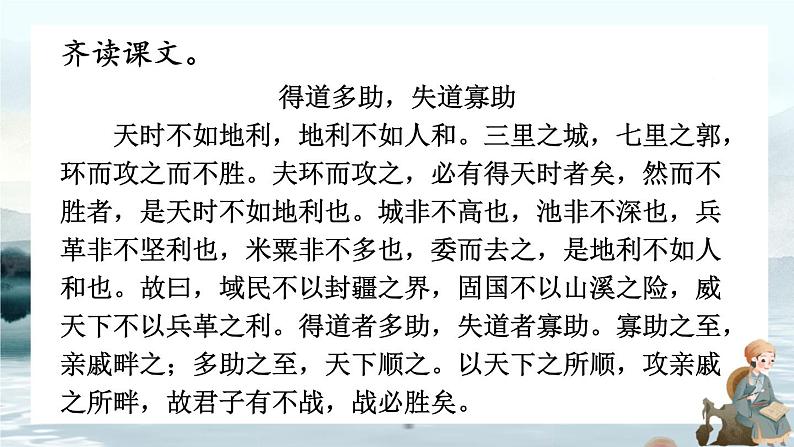 齐读课文。

得道多助，失道寡助

天时不如地利，地利不如人和。三里之城，七里之郭，环而攻之而不胜。夫环而攻之，必有得天时者矣，然而不胜者，是天时不如地利也。城非不高也，池非不深也，兵革非不坚利也，米粟非不多也，委而去之，是地利不如人和也。故曰，域民不以封疆之界，固国不以山溪之险，威天下不以兵革之利。得道者多助，失道者寡助。寡助之至，亲戚畔之；多助之至，天下顺之。以天下之所顺，攻亲戚之所畔，故君子有不战，战必胜矣。